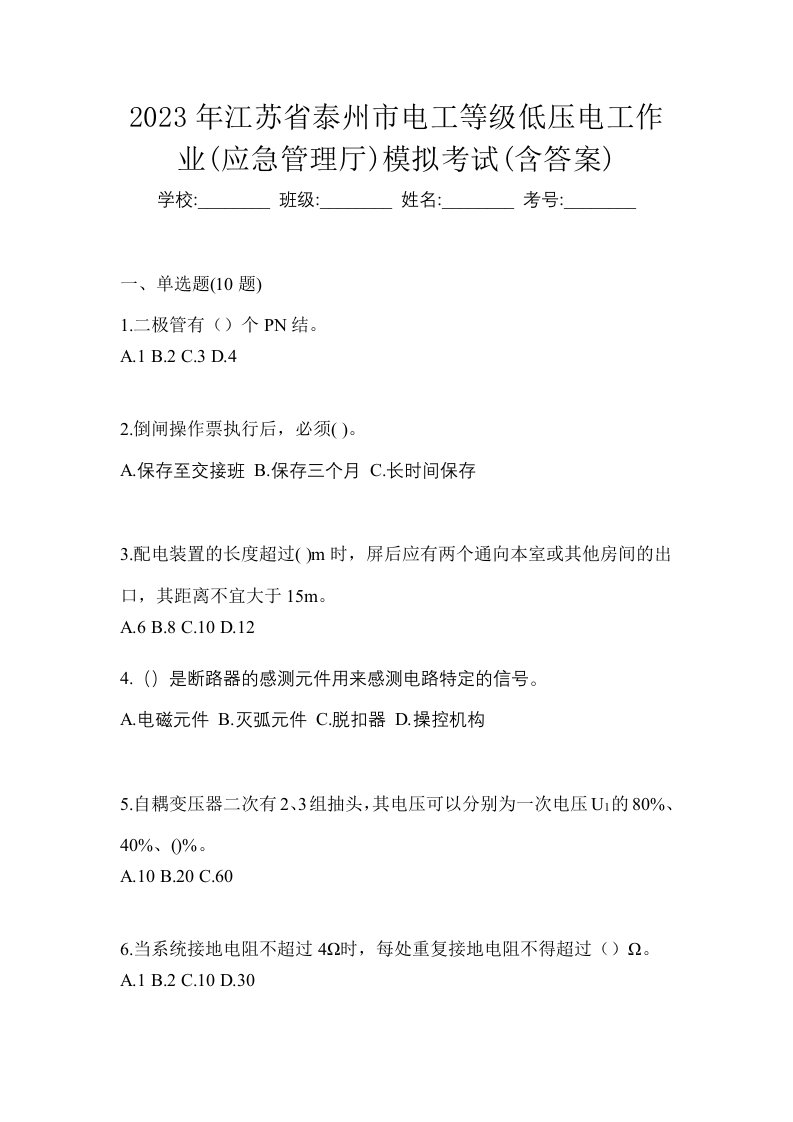 2023年江苏省泰州市电工等级低压电工作业(应急管理厅)模拟考试(含答案)

学校:________ 班级:________ 姓名:________ 考号:________

一、单选题(10 题)

1.二极管有（）个 PN 结。
A.1 B.2 C.3 D.4

2.倒闸操作票执行后，必须( )。
A.保存至交接班 B.保存三个月 C.长时间保存

3.配电装置的长度超过( )m 时，屏后应有两个通向本室或其他房间的出口，其距离不宜大于 15m。
A.6 B.8 C.10 D.12

4.（）是断路器的感测元件用来感测电路特定的信号。
A.电磁元件 B.灭弧元件 C.脱扣器 D.操控机构

5.自耦变压器二次有 2、3 组抽头，其电压可以分别为一次电压 $U_1$ 的 80%、40%、()%。
A.10 B.20 C.60

6.当系统接地电阻不超过 4Ω时，每处重复接地电阻不得超过（）Ω。
A.1 B.2 C.10 D.30